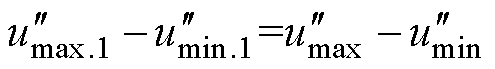 $u''_{\max.1} - u''_{\min.1} = u''_{\max} - u''_{\min}$